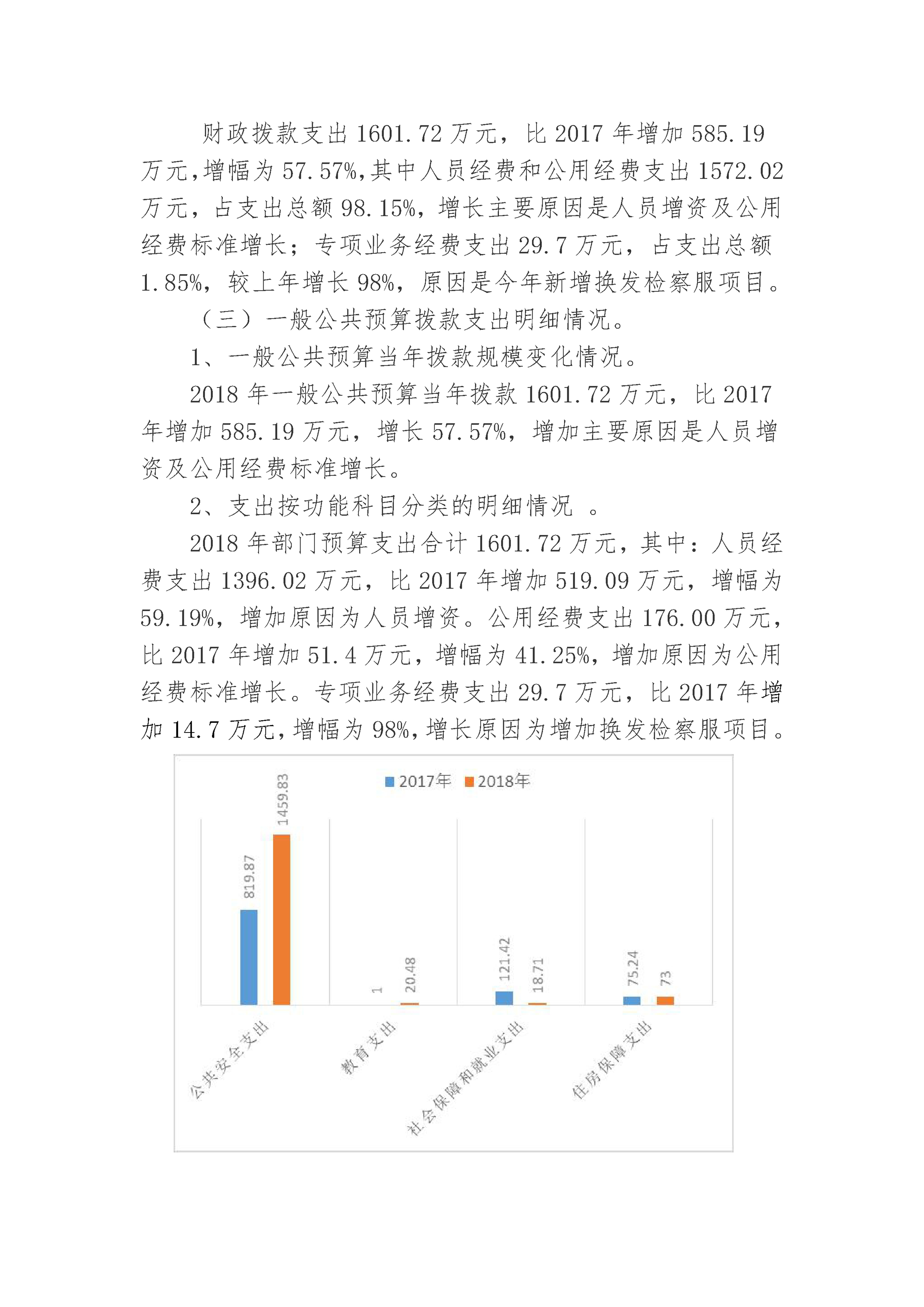 财政拨款支出 1601.72 万元，比 2017 年增加 585.19 万元，增幅为 57.57%，其中人员经费和公用经费支出 1572.02 万元，占支出总额 98.15%，增长主要原因是人员增资及公用经费标准增长；专项业务经费支出 29.7 万元，占支出总额 1.85%，较上年增长 98%，原因是今年新增换发检察服项目。

（三）一般公共预算拨款支出明细情况。

1、一般公共预算当年拨款规模变化情况。

2018 年一般公共预算当年拨款 1601.72 万元，比 2017 年增加 585.19 万元，增长 57.57%，增加主要原因是人员增资及公用经费标准增长。

2、支出按功能科目分类的明细情况 。

2018 年部门预算支出合计 1601.72 万元，其中：人员经费支出 1396.02 万元，比 2017 年增加 519.09 万元，增幅为 59.19%，增加原因为人员增资。公用经费支出 176.00 万元，比 2017 年增加 51.4 万元，增幅为 41.25%，增加原因为公用经费标准增长。专项业务经费支出 29.7 万元，比 2017 年增加 14.7 万元，增幅为 98%，增长原因为增加换发检察服项目。

2017年 2018年

819.87
1459.83
1
20.48
121.42
18.71
75.24
73

公共安全支出
教育支出
社会保障和就业支出
住房保障支出